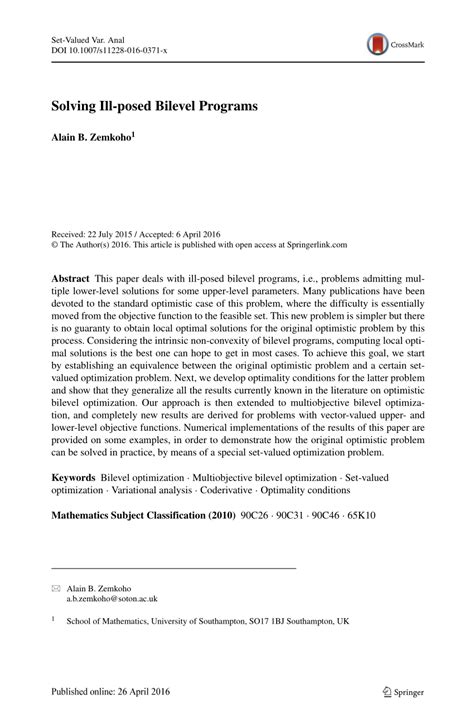 Set-Valued Var. Anal
DOI 10.1007/s11228-016-0371-x

CrossMark

Solving Ill-posed Bilevel Programs

Alain B. Zemkoho$^1$

Received: 22 July 2015 / Accepted: 6 April 2016
© The Author(s) 2016. This article is published with open access at Springerlink.com

Abstract This paper deals with ill-posed bilevel programs, i.e., problems admitting multiple lower-level solutions for some upper-level parameters. Many publications have been devoted to the standard optimistic case of this problem, where the difficulty is essentially moved from the objective function to the feasible set. This new problem is simpler but there is no guaranty to obtain local optimal solutions for the original optimistic problem by this process. Considering the intrinsic non-convexity of bilevel programs, computing local optimal solutions is the best one can hope to get in most cases. To achieve this goal, we start by establishing an equivalence between the original optimistic problem and a certain set-valued optimization problem. Next, we develop optimality conditions for the latter problem and show that they generalize all the results currently known in the literature on optimistic bilevel optimization. Our approach is then extended to multiobjective bilevel optimization, and completely new results are derived for problems with vector-valued upper- and lower-level objective functions. Numerical implementations of the results of this paper are provided on some examples, in order to demonstrate how the original optimistic problem can be solved in practice, by means of a special set-valued optimization problem.

Keywords Bilevel optimization · Multiobjective bilevel optimization · Set-valued optimization · Variational analysis · Coderivative · Optimality conditions

Mathematics Subject Classification (2010) 90C26 · 90C31 · 90C46 · 65K10

Alain B. Zemkoho
a.b.zemkoho@soton.ac.uk

$^1$ School of Mathematics, University of Southampton, SO17 1BJ Southampton, UK

Published online: 26 April 2016

Springer